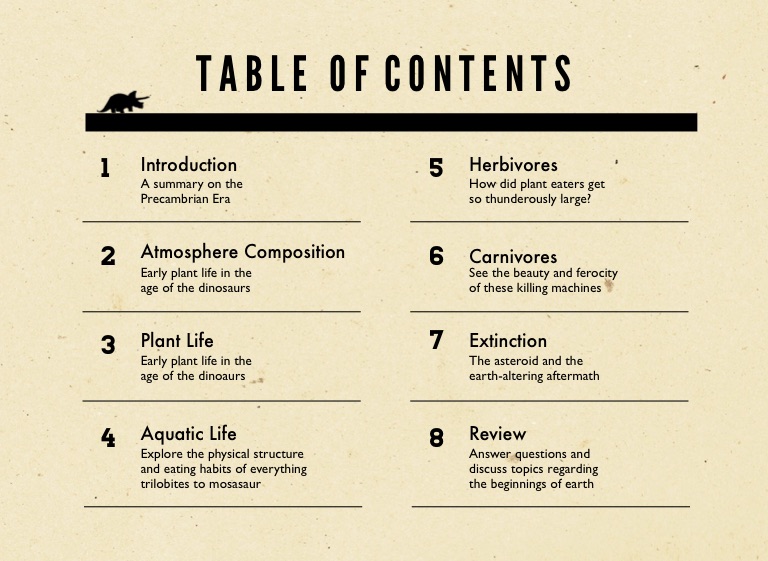 TABLE OF CONTENTS

1 Introduction
A summary on the Precambrian Era

2 Atmosphere Composition
Early plant life in the age of the dinosaurs

3 Plant Life
Early plant life in the age of the dinoaurs

4 Aquatic Life
Explore the physical structure and eating habits of everything trilobites to mosasaur

5 Herbivores
How did plant eaters get so thunderously large?

6 Carnivores
See the beauty and ferocity of these killing machines

7 Extinction
The asteroid and the earth-altering aftermath

8 Review
Answer questions and discuss topics regarding the beginnings of earth